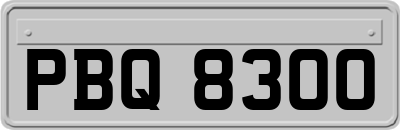 PBQ 8300